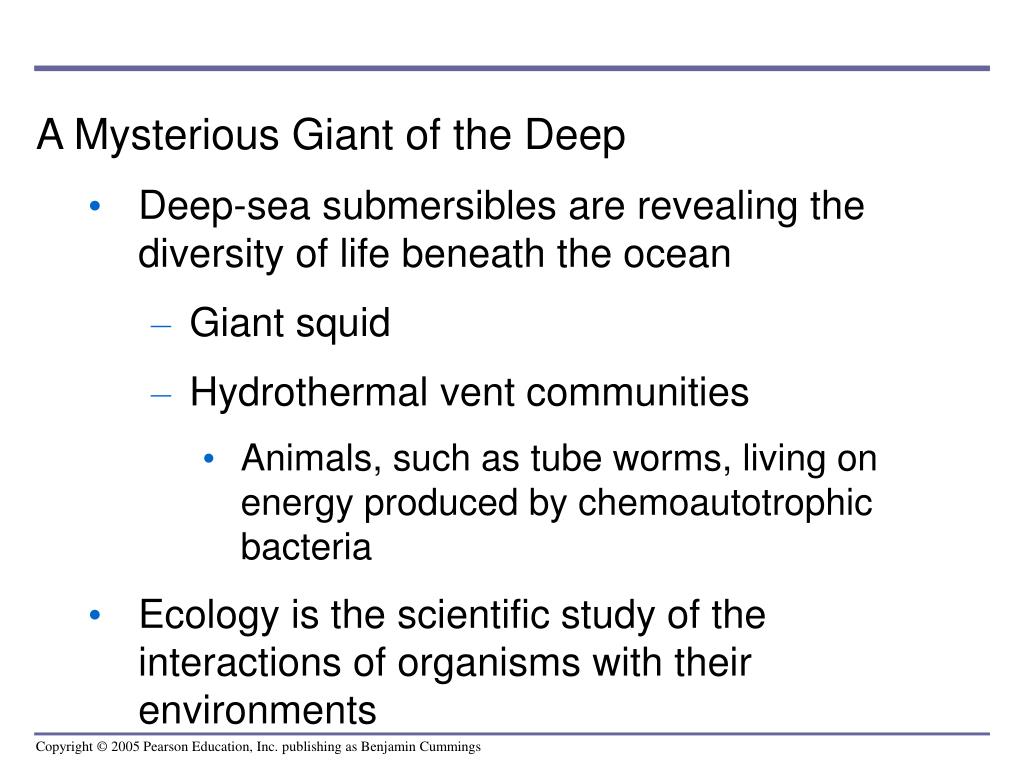 A Mysterious Giant of the Deep

• Deep-sea submersibles are revealing the diversity of life beneath the ocean

– Giant squid

– Hydrothermal vent communities

• Animals, such as tube worms, living on energy produced by chemoautotrophic bacteria

• Ecology is the scientific study of the interactions of organisms with their environments

Copyright © 2005 Pearson Education, Inc. publishing as Benjamin Cummings